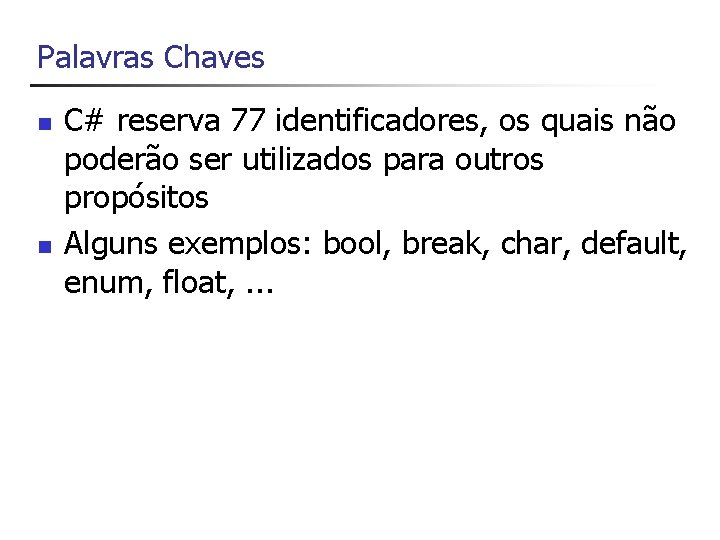 Palavras Chaves

• C# reserva 77 identificadores, os quais não poderão ser utilizados para outros propósitos
• Alguns exemplos: bool, break, char, default, enum, float, ...